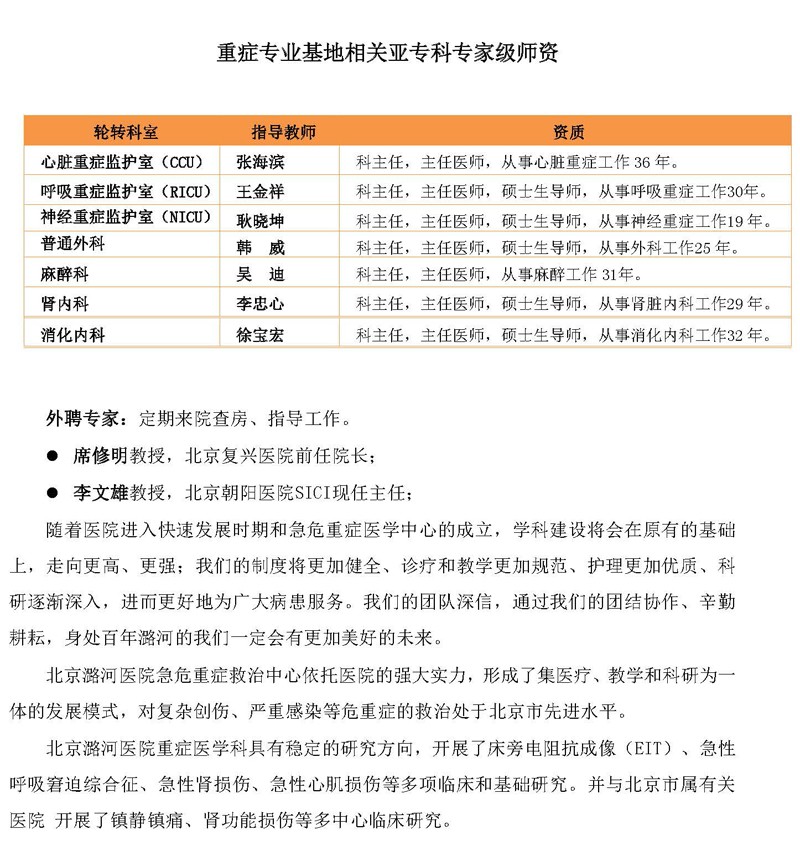 重症专业基地相关亚专科专家级师资

| 轮转科室 | 指导教师 | 资质 |
|---|---|---|
| 心脏重症监护室（CCU） | 张海滨 | 科主任，主任医师，从事心脏重症工作36年。 |
| 呼吸重症监护室（RICU） | 王金祥 | 科主任，主任医师，硕士生导师，从事呼吸重症工作30年。 |
| 神经重症监护室（NICU） | 耿晓坤 | 科主任，主任医师，硕士生导师，从事神经重症工作19年。 |
| 普通外科 | 韩 威 | 科主任，主任医师，硕士生导师，从事外科工作25年。 |
| 麻醉科 | 吴 迪 | 科主任，主任医师，从事麻醉工作31年。 |
| 肾内科 | 李忠心 | 科主任，主任医师，硕士生导师，从事肾脏内科工作29年。 |
| 消化内科 | 徐宝宏 | 科主任，主任医师，硕士生导师，从事消化内科工作32年。 |

外聘专家：定期来院查房、指导工作。

• 席修明教授，北京复兴医院前任院长；

• 李文雄教授，北京朝阳医院SICI现任主任；

随着医院进入快速发展时期和急危重症医学中心的成立，学科建设将会在原有的基础上，走向更高、更强；我们的制度将更加健全、诊疗和教学更加规范、护理更加优质、科研逐渐深入，进而更好地为广大病患服务。我们的团队深信，通过我们的团结协作、辛勤耕耘，身处百年潞河的我们一定会有更加美好的未来。

北京潞河医院急危重症救治中心依托医院的强大实力，形成了集医疗、教学和科研为一体的发展模式，对复杂创伤、严重感染等危重症的救治处于北京市先进水平。

北京潞河医院重症医学科具有稳定的研究方向，开展了床旁电阻抗成像（EIT）、急性呼吸窘迫综合征、急性肾损伤、急性心肌损伤等多项临床和基础研究。并与北京市属有关医院 开展了镇静镇痛、肾功能损伤等多中心临床研究。